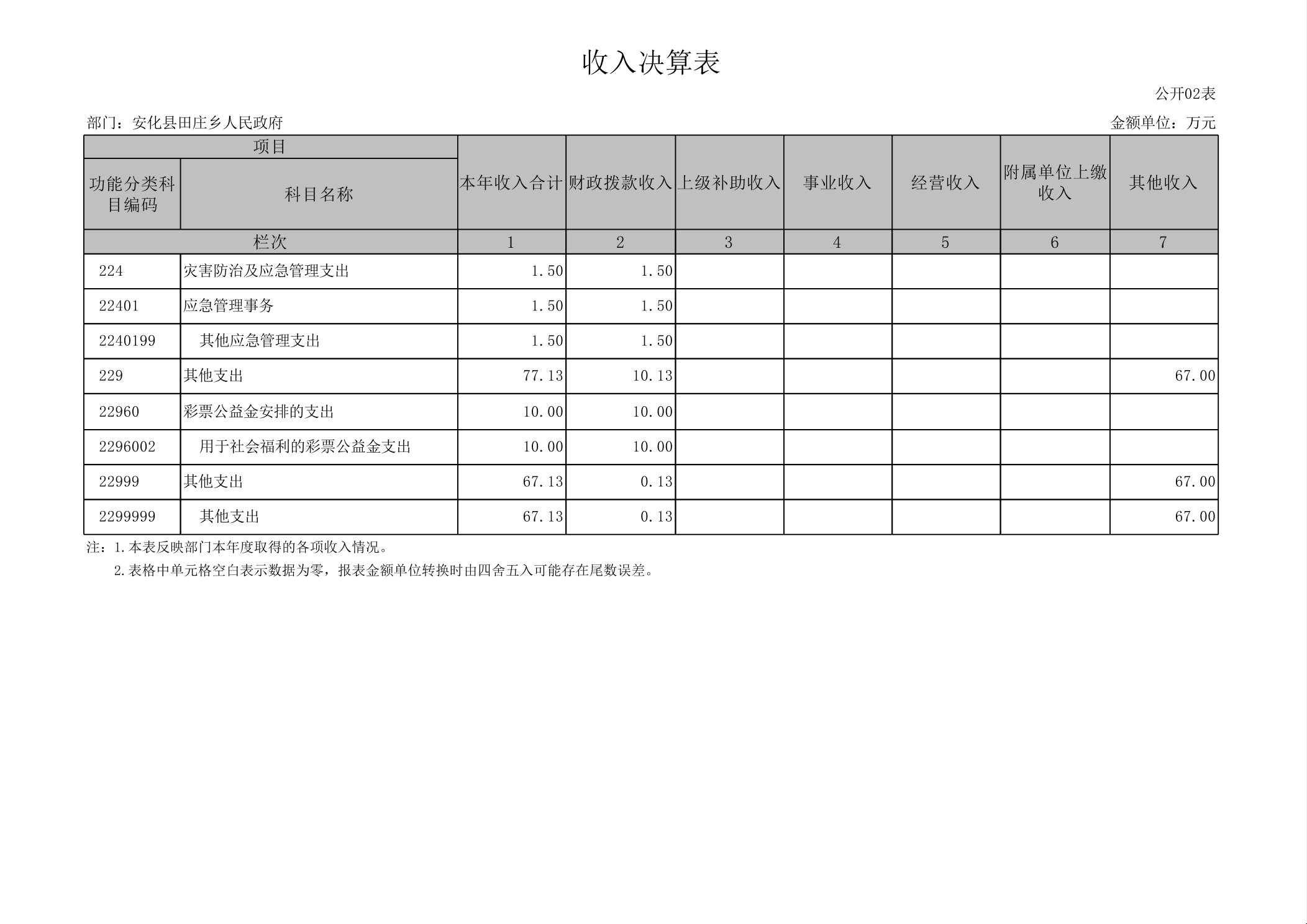 收入决算表

公开02表

部门：安化县田庄乡人民政府

金额单位：万元

| 项目 | | 本年收入合计 | 财政拨款收入 | 上级补助收入 | 事业收入 | 经营收入 | 附属单位上缴收入 | 其他收入 |
|---|---|---|---|---|---|---|---|---|
| 功能分类科目编码 | 科目名称 | | | | | | | |
| 栏次 | | 1 | 2 | 3 | 4 | 5 | 6 | 7 |
| 224 | 灾害防治及应急管理支出 | 1.50 | 1.50 | | | | | |
| 22401 | 应急管理事务 | 1.50 | 1.50 | | | | | |
| 2240199 | 其他应急管理支出 | 1.50 | 1.50 | | | | | |
| 229 | 其他支出 | 77.13 | 10.13 | | | | | 67.00 |
| 22960 | 彩票公益金安排的支出 | 10.00 | 10.00 | | | | | |
| 2296002 | 用于社会福利的彩票公益金支出 | 10.00 | 10.00 | | | | | |
| 22999 | 其他支出 | 67.13 | 0.13 | | | | | 67.00 |
| 2299999 | 其他支出 | 67.13 | 0.13 | | | | | 67.00 |

注：1.本表反映部门本年度取得的各项收入情况。
2.表格中单元格空白表示数据为零，报表金额单位转换时由四舍五入可能存在尾数误差。